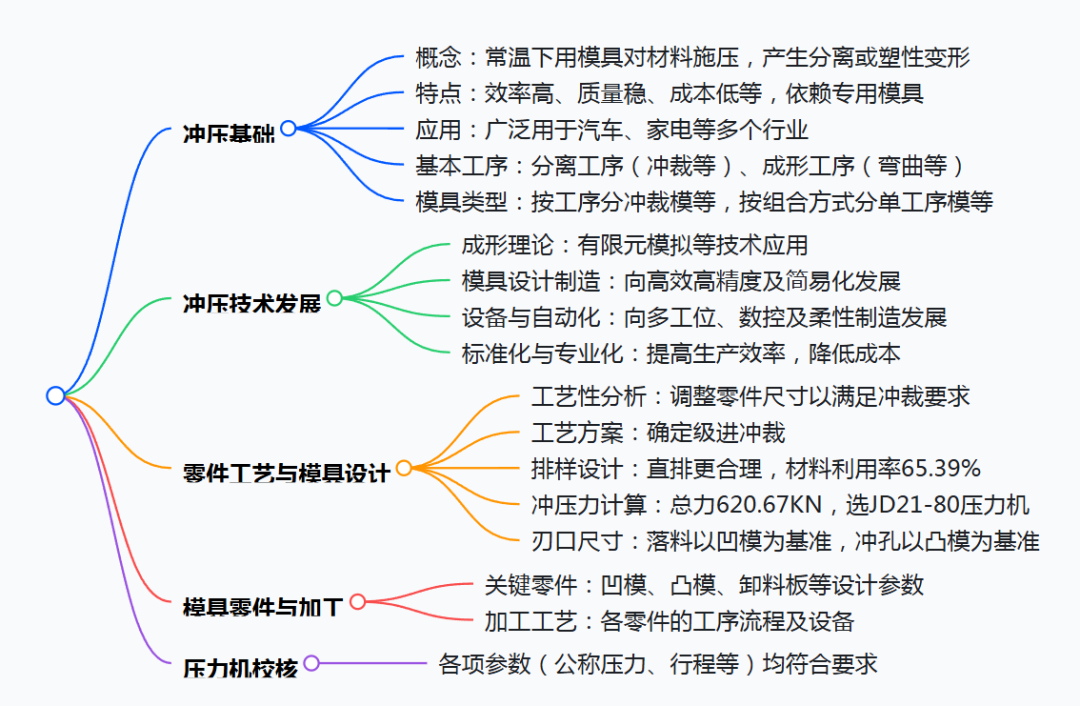 冲压基础

概念：常温下用模具对材料施压，产生分离或塑性变形

特点：效率高、质量稳、成本低等，依赖专用模具

应用：广泛用于汽车、家电等多个行业

基本工序：分离工序（冲裁等）、成形工序（弯曲等）

模具类型：按工序分冲裁模等，按组合方式分单工序模等

冲压技术发展

成形理论：有限元模拟等技术应用

模具设计制造：向高效高精度及简易化发展

设备与自动化：向多工位、数控及柔性制造发展

标准化与专业化：提高生产效率，降低成本

零件工艺与模具设计

工艺性分析：调整零件尺寸以满足冲裁要求

工艺方案：确定级进冲裁

排样设计：直排更合理，材料利用率65.39%

冲压力计算：总力620.67KN，选JD21-80压力机

刃口尺寸：落料以凹模为基准，冲孔以凸模为基准

模具零件与加工

关键零件：凹模、凸模、卸料板等设计参数

加工工艺：各零件的工序流程及设备

压力机校核

各项参数（公称压力、行程等）均符合要求